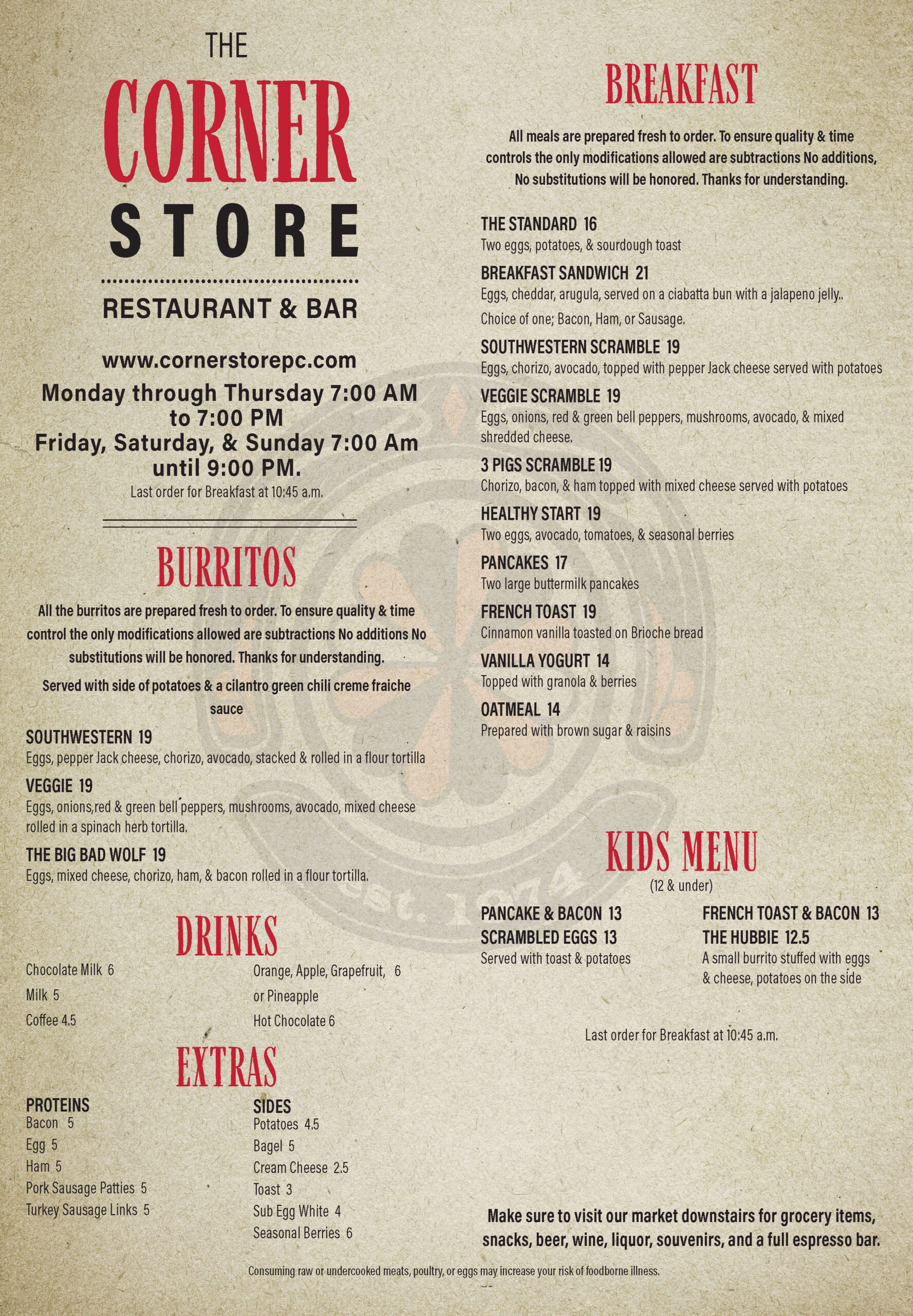 THE
CORNER
STORE

RESTAURANT & BAR

www.cornerstorepc.com
Monday through Thursday 7:00 AM to 7:00 PM
Friday, Saturday, & Sunday 7:00 Am until 9:00 PM.
Last order for Breakfast at 10:45 a.m.

BURRITOS

All the burritos are prepared fresh to order. To ensure quality & time control the only modifications allowed are subtractions No additions No substitutions will be honored. Thanks for understanding.

Served with side of potatoes & a cilantro green chili creme fraiche sauce

SOUTHWESTERN 19
Eggs, pepper Jack cheese, chorizo, avocado, stacked & rolled in a flour tortilla

VEGGIE 19
Eggs, onions,red & green bell peppers, mushrooms, avocado, mixed cheese rolled in a spinach herb tortilla.

THE BIG BAD WOLF 19
Eggs, mixed cheese, chorizo, ham, & bacon rolled in a flour tortilla.

DRINKS

Chocolate Milk 6
Milk 5
Coffee 4.5

Orange, Apple, Grapefruit, 6
or Pineapple
Hot Chocolate 6

EXTRAS

PROTEINS
Bacon 5
Egg 5
Ham 5
Pork Sausage Patties 5
Turkey Sausage Links 5

SIDES
Potatoes 4.5
Bagel 5
Cream Cheese 2.5
Toast 3
Sub Egg White 4
Seasonal Berries 6

BREAKFAST

All meals are prepared fresh to order. To ensure quality & time controls the only modifications allowed are subtractions No additions, No substitutions will be honored. Thanks for understanding.

THE STANDARD 16
Two eggs, potatoes, & sourdough toast

BREAKFAST SANDWICH 21
Eggs, cheddar, arugula, served on a ciabatta bun with a jalapeno jelly..
Choice of one; Bacon, Ham, or Sausage.

SOUTHWESTERN SCRAMBLE 19
Eggs, chorizo, avocado, topped with pepper Jack cheese served with potatoes

VEGGIE SCRAMBLE 19
Eggs, onions, red & green bell peppers, mushrooms, avocado, & mixed shredded cheese.

3 PIGS SCRAMBLE 19
Chorizo, bacon, & ham topped with mixed cheese served with potatoes

HEALTHY START 19
Two eggs, avocado, tomatoes, & seasonal berries

PANCAKES 17
Two large buttermilk pancakes

FRENCH TOAST 19
Cinnamon vanilla toasted on Brioche bread

VANILLA YOGURT 14
Topped with granola & berries

OATMEAL 14
Prepared with brown sugar & raisins

KIDS MENU
(12 & under)

PANCAKE & BACON 13
SCRAMBLED EGGS 13
Served with toast & potatoes

FRENCH TOAST & BACON 13
THE HUBBIE 12.5
A small burrito stuffed with eggs & cheese, potatoes on the side

Last order for Breakfast at 10:45 a.m.

Make sure to visit our market downstairs for grocery items, snacks, beer, wine, liquor, souvenirs, and a full espresso bar.

Consuming raw or undercooked meats, poultry, or eggs may increase your risk of foodborne illness.

est. 1974